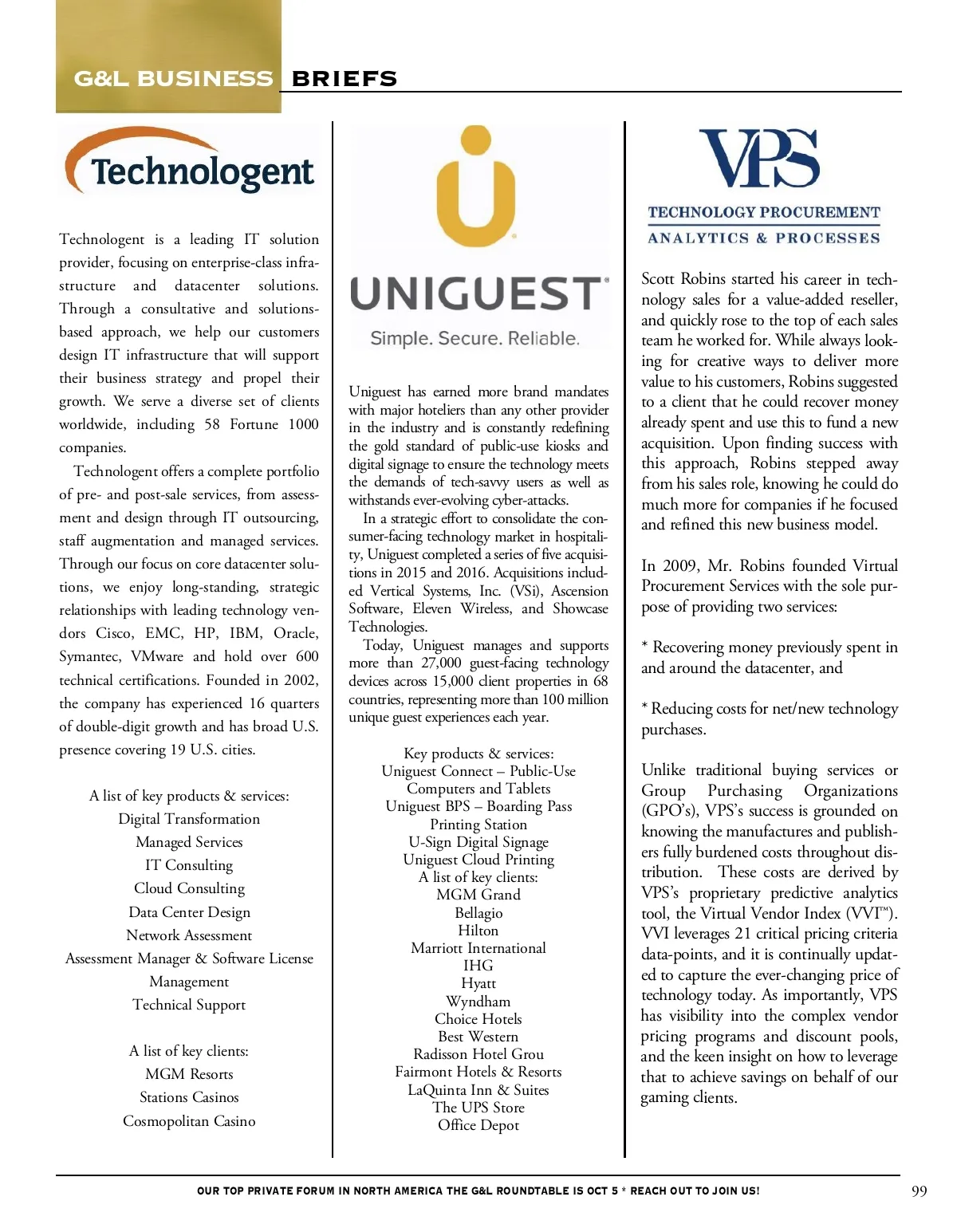 G&L BUSINESS BRIEFS

Technologent

Technologent is a leading IT solution provider, focusing on enterprise-class infrastructure and datacenter solutions. Through a consultative and solutions-based approach, we help our customers design IT infrastructure that will support their business strategy and propel their growth. We serve a diverse set of clients worldwide, including 58 Fortune 1000 companies.

Technologent offers a complete portfolio of pre- and post-sale services, from assessment and design through IT outsourcing, staff augmentation and managed services. Through our focus on core datacenter solutions, we enjoy long-standing, strategic relationships with leading technology vendors Cisco, EMC, HP, IBM, Oracle, Symantec, VMware and hold over 600 technical certifications. Founded in 2002, the company has experienced 16 quarters of double-digit growth and has broad U.S. presence covering 19 U.S. cities.

A list of key products & services:
Digital Transformation
Managed Services
IT Consulting
Cloud Consulting
Data Center Design
Network Assessment
Assessment Manager & Software License Management
Technical Support

A list of key clients:
MGM Resorts
Stations Casinos
Cosmopolitan Casino

UNIGUEST
Simple. Secure. Reliable.

Uniguest has earned more brand mandates with major hoteliers than any other provider in the industry and is constantly redefining the gold standard of public-use kiosks and digital signage to ensure the technology meets the demands of tech-savvy users as well as withstands ever-evolving cyber-attacks.

In a strategic effort to consolidate the consumer-facing technology market in hospitality, Uniguest completed a series of five acquisitions in 2015 and 2016. Acquisitions included Vertical Systems, Inc. (VSi), Ascension Software, Eleven Wireless, and Showcase Technologies.

Today, Uniguest manages and supports more than 27,000 guest-facing technology devices across 15,000 client properties in 68 countries, representing more than 100 million unique guest experiences each year.

Key products & services:
Uniguest Connect – Public-Use Computers and Tablets
Uniguest BPS – Boarding Pass Printing Station
U-Sign Digital Signage
Uniguest Cloud Printing
A list of key clients:
MGM Grand
Bellagio
Hilton
Marriott International
IHG
Hyatt
Wyndham
Choice Hotels
Best Western
Radisson Hotel Grou
Fairmont Hotels & Resorts
LaQuinta Inn & Suites
The UPS Store
Office Depot

VPS
TECHNOLOGY PROCUREMENT
ANALYTICS & PROCESSES

Scott Robins started his career in technology sales for a value-added reseller, and quickly rose to the top of each sales team he worked for. While always looking for creative ways to deliver more value to his customers, Robins suggested to a client that he could recover money already spent and use this to fund a new acquisition. Upon finding success with this approach, Robins stepped away from his sales role, knowing he could do much more for companies if he focused and refined this new business model.

In 2009, Mr. Robins founded Virtual Procurement Services with the sole purpose of providing two services:

* Recovering money previously spent in and around the datacenter, and

* Reducing costs for net/new technology purchases.

Unlike traditional buying services or Group Purchasing Organizations (GPO's), VPS's success is grounded on knowing the manufactures and publishers fully burdened costs throughout distribution. These costs are derived by VPS's proprietary predictive analytics tool, the Virtual Vendor Index (VVI™). VVI leverages 21 critical pricing criteria data-points, and it is continually updated to capture the ever-changing price of technology today. As importantly, VPS has visibility into the complex vendor pricing programs and discount pools, and the keen insight on how to leverage that to achieve savings on behalf of our gaming clients.

OUR TOP PRIVATE FORUM IN NORTH AMERICA THE G&L ROUNDTABLE IS OCT 5 * REACH OUT TO JOIN US!
99